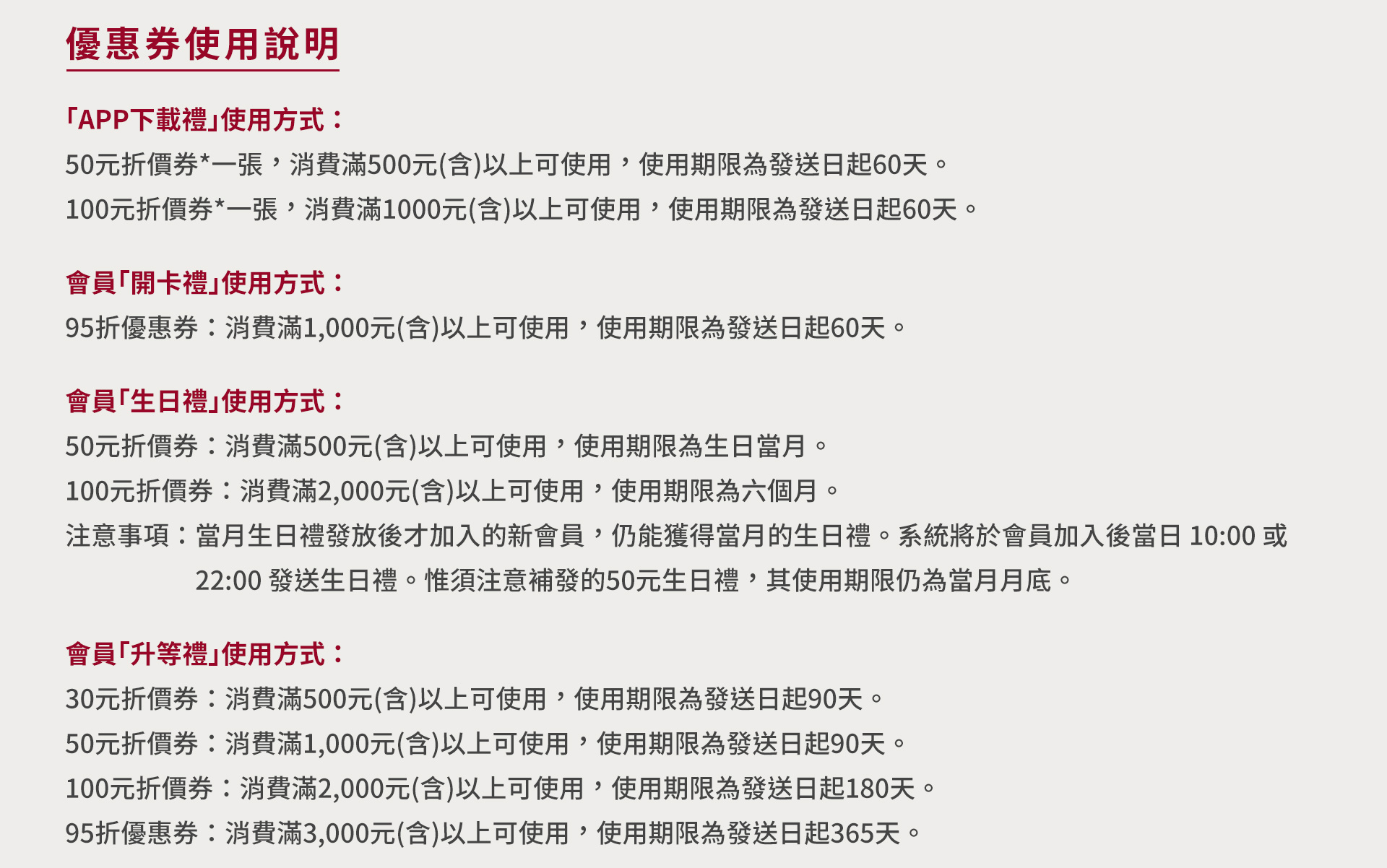 優惠券使用說明

「APP下載禮」使用方式：

50元折價券*一張，消費滿500元(含)以上可使用，使用期限為發送日起60天。

100元折價券*一張，消費滿1000元(含)以上可使用，使用期限為發送日起60天。

會員「開卡禮」使用方式：

95折優惠券：消費滿1,000元(含)以上可使用，使用期限為發送日起60天。

會員「生日禮」使用方式：

50元折價券：消費滿500元(含)以上可使用，使用期限為生日當月。

100元折價券：消費滿2,000元(含)以上可使用，使用期限為六個月。

注意事項：當月生日禮發放後才加入的新會員，仍能獲得當月的生日禮。系統將於會員加入後當日 10:00 或 22:00 發送生日禮。惟須注意補發的50元生日禮，其使用期限仍為當月月底。

會員「升等禮」使用方式：

30元折價券：消費滿500元(含)以上可使用，使用期限為發送日起90天。

50元折價券：消費滿1,000元(含)以上可使用，使用期限為發送日起90天。

100元折價券：消費滿2,000元(含)以上可使用，使用期限為發送日起180天。

95折優惠券：消費滿3,000元(含)以上可使用，使用期限為發送日起365天。